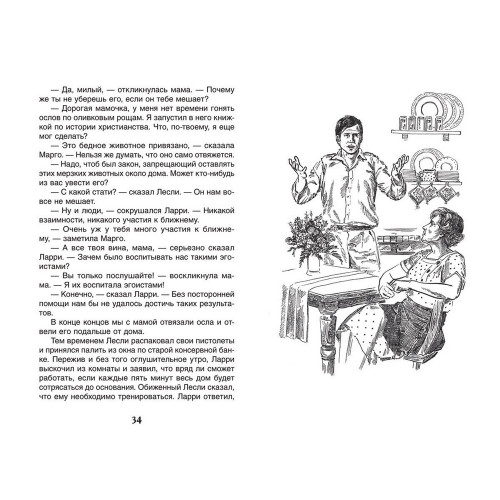 — Да, милый, — откликнулась мама. — Почему же ты не уберешь его, если он тебе мешает?

— Дорогая мамочка, у меня нет времени гонять ослов по оливковым рощам. Я запустил в него книжкой по истории христианства. Что, по-твоему, я еще мог сделать?

— Это бедное животное привязано, — сказала Марго. — Нельзя же думать, что оно само отвяжется.

— Надо, чтоб был закон, запрещающий оставлять этих мерзких животных около дома. Может кто-нибудь из вас увести его?

— С какой стати? — сказал Лесли. — Он нам вовсе не мешает.

— Ну и люди, — сокрушался Ларри. — Никакой взаимности, никакого участия к ближнему.

— Очень уж у тебя много участия к ближнему, — заметила Марго.

— А все твоя вина, мама, — серьезно сказал Ларри. — Зачем было воспитывать нас такими эгоистами?

— Вы только послушайте! — воскликнула мама. — Я их воспитала эгоистами!

— Конечно, — сказал Ларри. — Без посторонней помощи нам бы не удалось достичь таких результатов.

В конце концов мы с мамой отвязали осла и отвели его подальше от дома.

Тем временем Лесли распаковал свои пистолеты и принялся палить из окна по старой консервной банке. Пережив и без того оглушительное утро, Ларри выскочил из комнаты и заявил, что вряд ли сможет работать, если каждые пять минут весь дом будет сотрясаться до основания. Обиженный Лесли сказал, что ему необходимо тренироваться. Ларри ответил,

34